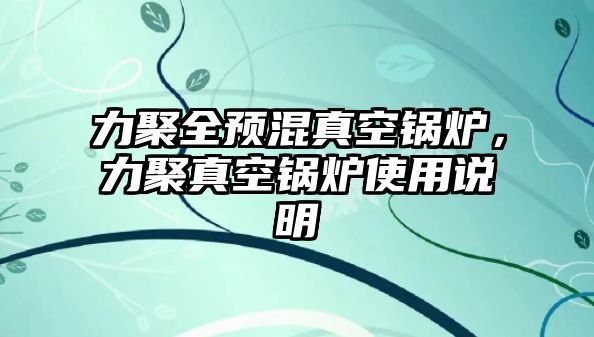 力聚全预混真空锅炉，力聚真空锅炉使用说明